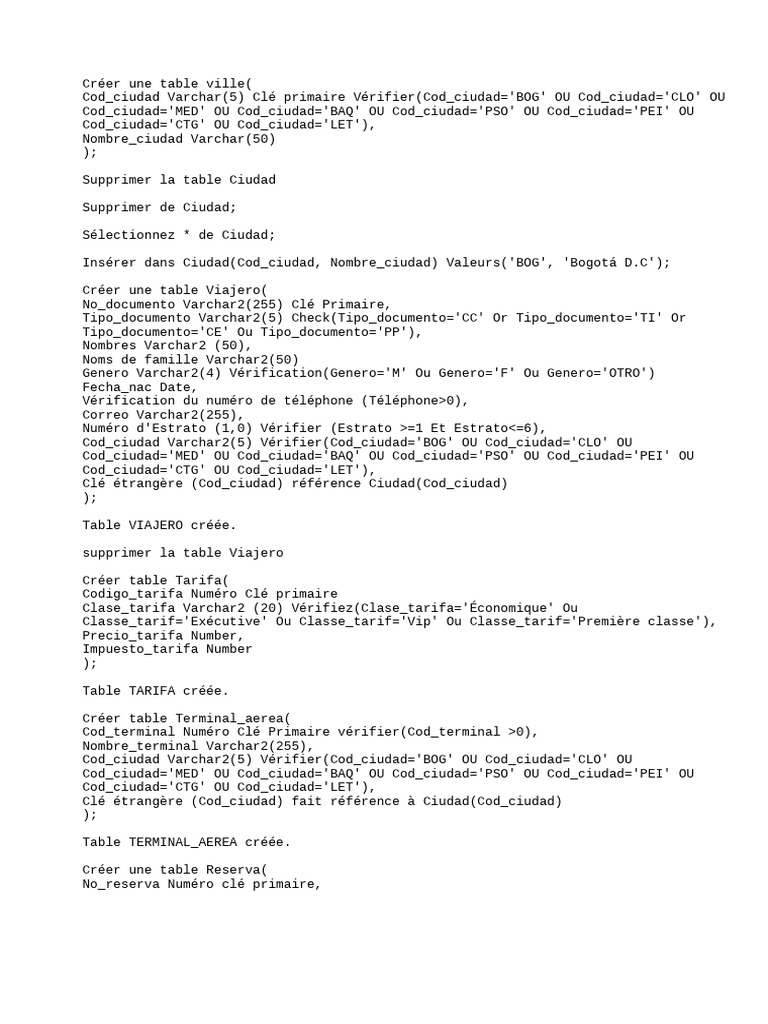 Créer une table ville(
Cod_ciudad Varchar(5) Clé primaire Vérifier(Cod_ciudad='BOG' OU Cod_ciudad='CLO' OU Cod_ciudad='MED' OU Cod_ciudad='BAQ' OU Cod_ciudad='PSO' OU Cod_ciudad='PEI' OU Cod_ciudad='CTG' OU Cod_ciudad='LET'),
Nombre_ciudad Varchar(50)
);

Supprimer la table Ciudad

Supprimer de Ciudad;

Sélectionnez * de Ciudad;

Insérer dans Ciudad(Cod_ciudad, Nombre_ciudad) Valeurs('BOG', 'Bogotá D.C');

Créer une table Viajero(
No_documento Varchar2(255) Clé Primaire,
Tipo_documento Varchar2(5) Check(Tipo_documento='CC' Or Tipo_documento='TI' Or Tipo_documento='CE' Ou Tipo_documento='PP'),
Nombres Varchar2 (50),
Noms de famille Varchar2(50)
Genero Varchar2(4) Vérification(Genero='M' Ou Genero='F' Ou Genero='OTRO')
Fecha_nac Date,
Vérification du numéro de téléphone (Téléphone>0),
Correo Varchar2(255),
Numéro d'Estrato (1,0) Vérifier (Estrato >=1 Et Estrato<=6),
Cod_ciudad Varchar2(5) Vérifier(Cod_ciudad='BOG' OU Cod_ciudad='CLO' OU Cod_ciudad='MED' OU Cod_ciudad='BAQ' OU Cod_ciudad='PSO' OU Cod_ciudad='PEI' OU Cod_ciudad='CTG' OU Cod_ciudad='LET'),
Clé étrangère (Cod_ciudad) référence Ciudad(Cod_ciudad)
);

Table VIAJERO créée.

supprimer la table Viajero

Créer table Tarifa(
Codigo_tarifa Numéro Clé primaire
Clase_tarifa Varchar2 (20) Vérifiez(Clase_tarifa='Économique' Ou Classe_tarif='Exécutive' Ou Classe_tarif='Vip' Ou Classe_tarif='Première classe'),
Precio_tarifa Number,
Impuesto_tarifa Number
);

Table TARIFA créée.

Créer table Terminal_aerea(
Cod_terminal Numéro Clé Primaire vérifier(Cod_terminal >0),
Nombre_terminal Varchar2(255),
Cod_ciudad Varchar2(5) Vérifier(Cod_ciudad='BOG' OU Cod_ciudad='CLO' OU Cod_ciudad='MED' OU Cod_ciudad='BAQ' OU Cod_ciudad='PSO' OU Cod_ciudad='PEI' OU Cod_ciudad='CTG' OU Cod_ciudad='LET'),
Clé étrangère (Cod_ciudad) fait référence à Ciudad(Cod_ciudad)
);

Table TERMINAL_AEREA créée.

Créer une table Reserva(
No_reserva Numéro clé primaire,